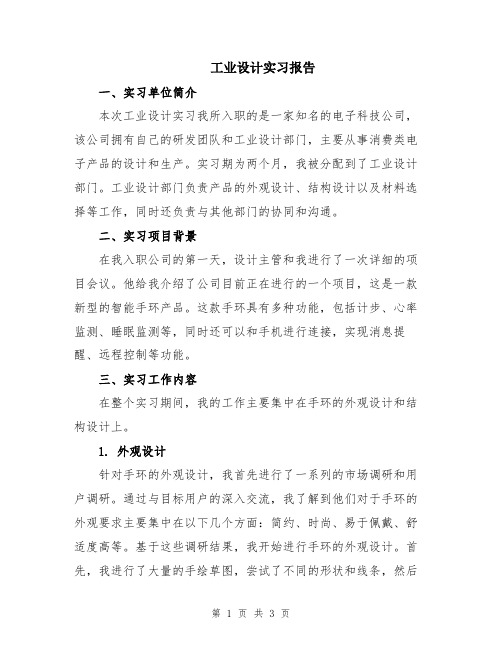 工业设计实习报告

一、实习单位简介

本次工业设计实习我所入职的是一家知名的电子科技公司，该公司拥有自己的研发团队和工业设计部门，主要从事消费类电子产品的设计和生产。实习期为两个月，我被分配到了工业设计部门。工业设计部门负责产品的外观设计、结构设计以及材料选择等工作，同时还负责与其他部门的协同和沟通。

二、实习项目背景

在我入职公司的第一天，设计主管和我进行了一次详细的项目会议。他给我介绍了公司目前正在进行的一个项目，这是一款新型的智能手环产品。这款手环具有多种功能，包括计步、心率监测、睡眠监测等，同时还可以和手机进行连接，实现消息提醒、远程控制等功能。

三、实习工作内容

在整个实习期间，我的工作主要集中在手环的外观设计和结构设计上。

1. 外观设计

针对手环的外观设计，我首先进行了一系列的市场调研和用户调研。通过与目标用户的深入交流，我了解到他们对于手环的外观要求主要集中在以下几个方面：简约、时尚、易于佩戴、舒适度高等。基于这些调研结果，我开始进行手环的外观设计。首先，我进行了大量的手绘草图，尝试了不同的形状和线条，然后

第 1 页 共 3 页